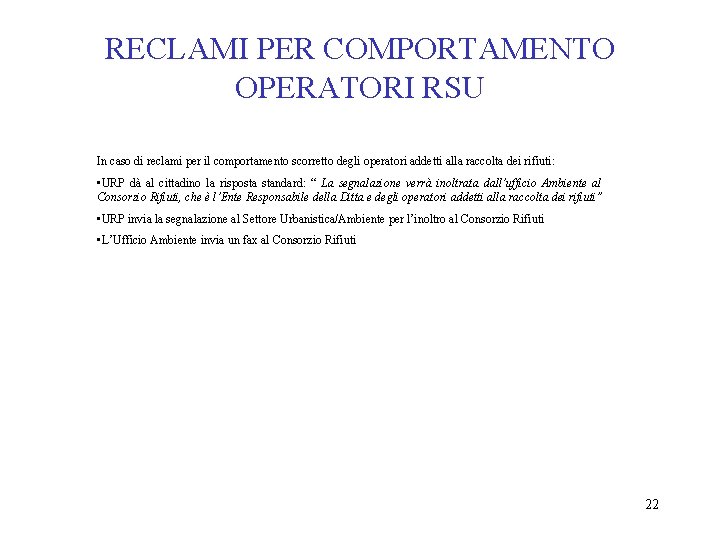 RECLAMI PER COMPORTAMENTO OPERATORI RSU

In caso di reclami per il comportamento scorretto degli operatori addetti alla raccolta dei rifiuti:

▪URP dà al cittadino la risposta standard: “ La segnalazione verrà inoltrata dall’ufficio Ambiente al Consorzio Rifiuti, che è l’Ente Responsabile della Ditta e degli operatori addetti alla raccolta dei rifiuti”

▪URP invia la segnalazione al Settore Urbanistica/Ambiente per l’inoltro al Consorzio Rifiuti

▪L’Ufficio Ambiente invia un fax al Consorzio Rifiuti

22